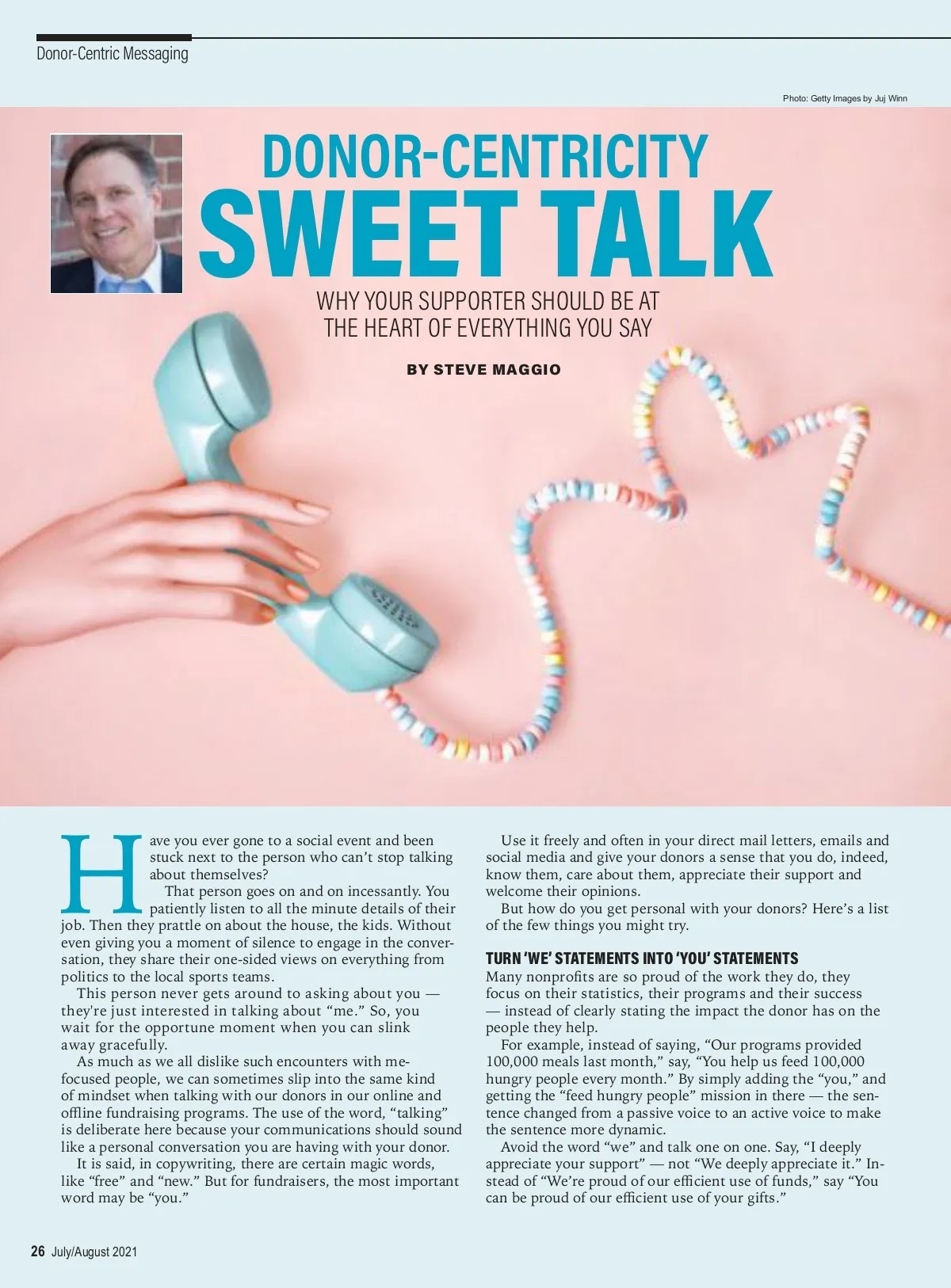 Donor-Centric Messaging

Photo: Getty Images by Juj Winn

DONOR-CENTRICITY
SWEET TALK

WHY YOUR SUPPORTER SHOULD BE AT THE HEART OF EVERYTHING YOU SAY

BY STEVE MAGGIO

Have you ever gone to a social event and been stuck next to the person who can't stop talking about themselves?

That person goes on and on incessantly. You patiently listen to all the minute details of their job. Then they prattle on about the house, the kids. Without even giving you a moment of silence to engage in the conversation, they share their one-sided views on everything from politics to the local sports teams.

This person never gets around to asking about you — they're just interested in talking about "me." So, you wait for the opportune moment when you can slink away gracefully.

As much as we all dislike such encounters with me-focused people, we can sometimes slip into the same kind of mindset when talking with our donors in our online and offline fundraising programs. The use of the word, "talking" is deliberate here because your communications should sound like a personal conversation you are having with your donor.

It is said, in copywriting, there are certain magic words, like "free" and "new." But for fundraisers, the most important word may be "you."

Use it freely and often in your direct mail letters, emails and social media and give your donors a sense that you do, indeed, know them, care about them, appreciate their support and welcome their opinions.

But how do you get personal with your donors? Here's a list of the few things you might try.

TURN 'WE' STATEMENTS INTO 'YOU' STATEMENTS
Many nonprofits are so proud of the work they do, they focus on their statistics, their programs and their success — instead of clearly stating the impact the donor has on the people they help.

For example, instead of saying, "Our programs provided 100,000 meals last month," say, "You help us feed 100,000 hungry people every month." By simply adding the "you," and getting the "feed hungry people" mission in there — the sentence changed from a passive voice to an active voice to make the sentence more dynamic.

Avoid the word "we" and talk one on one. Say, "I deeply appreciate your support" — not "We deeply appreciate it." Instead of "We're proud of our efficient use of funds," say "You can be proud of our efficient use of your gifts."

26 July/August 2021